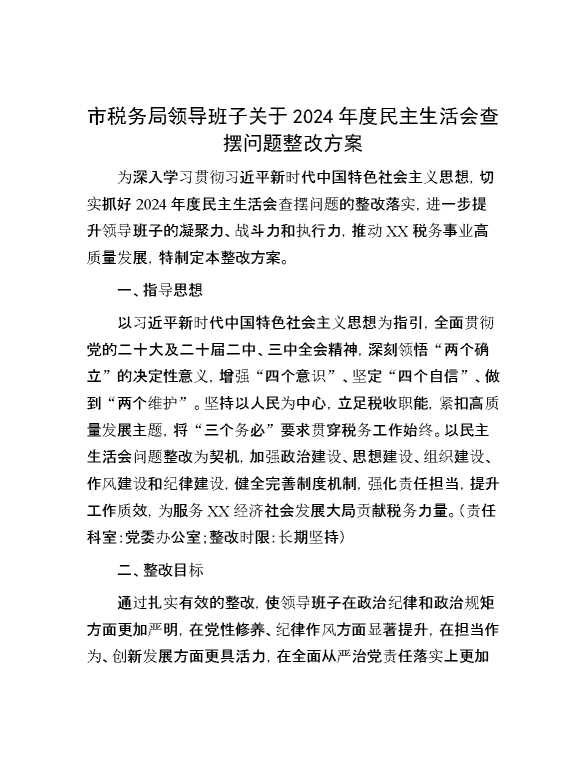 市税务局领导班子关于 2024 年度民主生活会查摆问题整改方案

为深入学习贯彻习近平新时代中国特色社会主义思想，切实抓好 2024 年度民主生活会查摆问题的整改落实，进一步提升领导班子的凝聚力、战斗力和执行力，推动 XX 税务事业高质量发展，特制定本整改方案。

一、指导思想

以习近平新时代中国特色社会主义思想为指引，全面贯彻党的二十大及二十届二中、三中全会精神，深刻领悟“两个确立”的决定性意义，增强“四个意识”、坚定“四个自信”、做到“两个维护”。坚持以人民为中心，立足税收职能，紧扣高质量发展主题，将“三个务必”要求贯穿税务工作始终。以民主生活会问题整改为契机，加强政治建设、思想建设、组织建设、作风建设和纪律建设，健全完善制度机制，强化责任担当，提升工作质效，为服务 XX 经济社会发展大局贡献税务力量。（责任科室：党委办公室；整改时限：长期坚持）

二、整改目标

通过扎实有效的整改，使领导班子在政治纪律和政治规矩方面更加严明，在党性修养、纪律作风方面显著提升，在担当作为、创新发展方面更具活力，在全面从严治党责任落实上更加